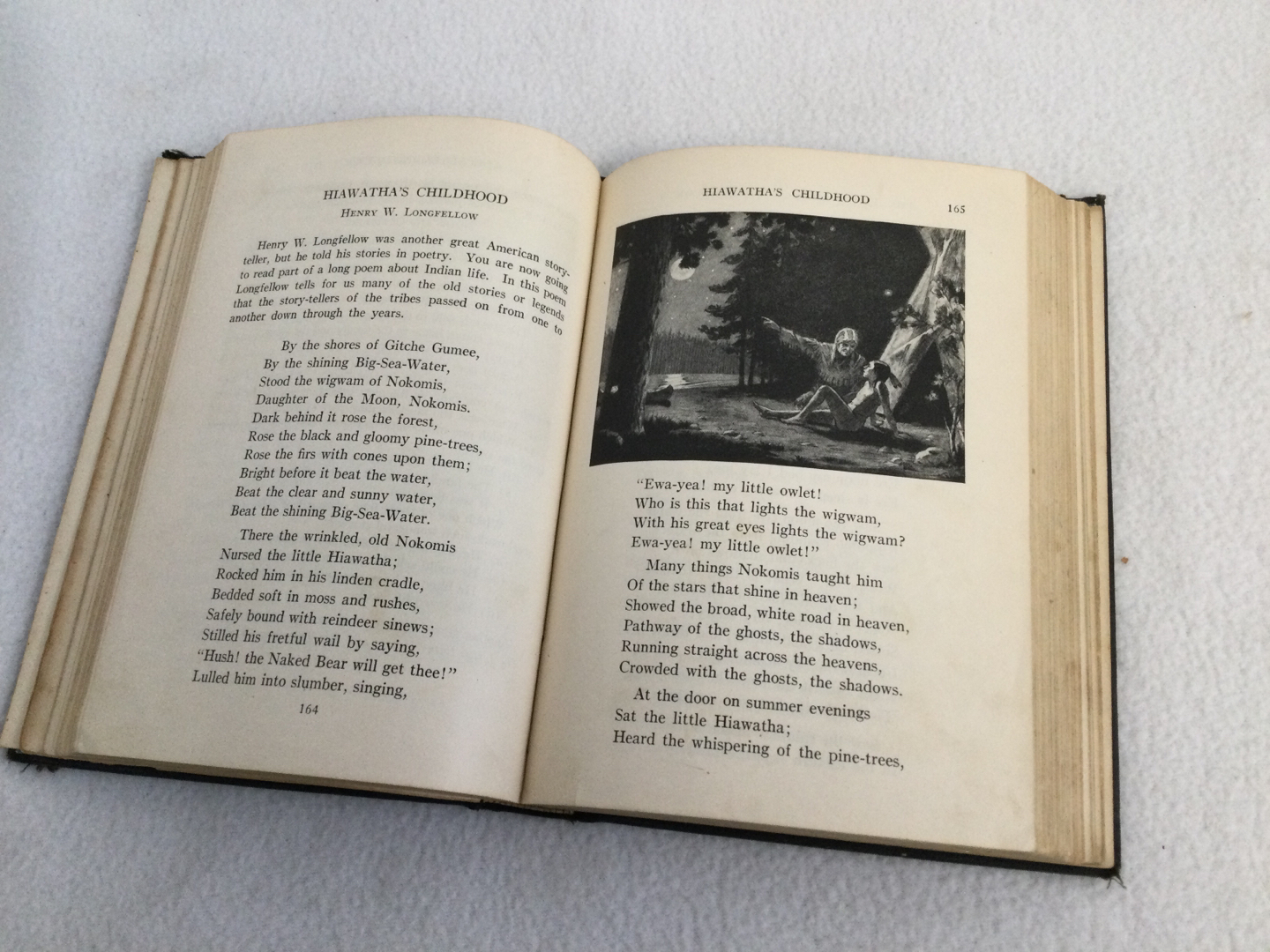 HIAWATHA'S CHILDHOOD

HENRY W. LONGFELLOW

Henry W. Longfellow was another great American storyteller, but he told his stories in poetry. You are now going to read part of a long poem about Indian life. In this poem Longfellow tells for us many of the old stories or legends that the story-tellers of the tribes passed on from one to another down through the years.

By the shores of Gitche Gumee,
By the shining Big-Sea-Water,
Stood the wigwam of Nokomis,
Daughter of the Moon, Nokomis.
Dark behind it rose the forest,
Rose the black and gloomy pine-trees,
Rose the firs with cones upon them;
Bright before it beat the water,
Beat the clear and sunny water,
Beat the shining Big-Sea-Water.

There the wrinkled, old Nokomis
Nursed the little Hiawatha;
Rocked him in his linden cradle,
Bedded soft in moss and rushes,
Safely bound with reindeer sinews;
Stilled his fretful wail by saying,
"Hush! the Naked Bear will get thee!"
Lulled him into slumber, singing,

164

HIAWATHA'S CHILDHOOD

165

"Ewa-yea! my little owlet!
Who is this that lights the wigwam,
With his great eyes lights the wigwam?
Ewa-yea! my little owlet!"

Many things Nokomis taught him
Of the stars that shine in heaven;
Showed the broad, white road in heaven,
Pathway of the ghosts, the shadows,
Running straight across the heavens,
Crowded with the ghosts, the shadows.

At the door on summer evenings
Sat the little Hiawatha;
Heard the whispering of the pine-trees,